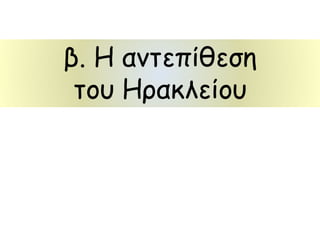 β. Η αντεπίθεση του Ηρακλείου